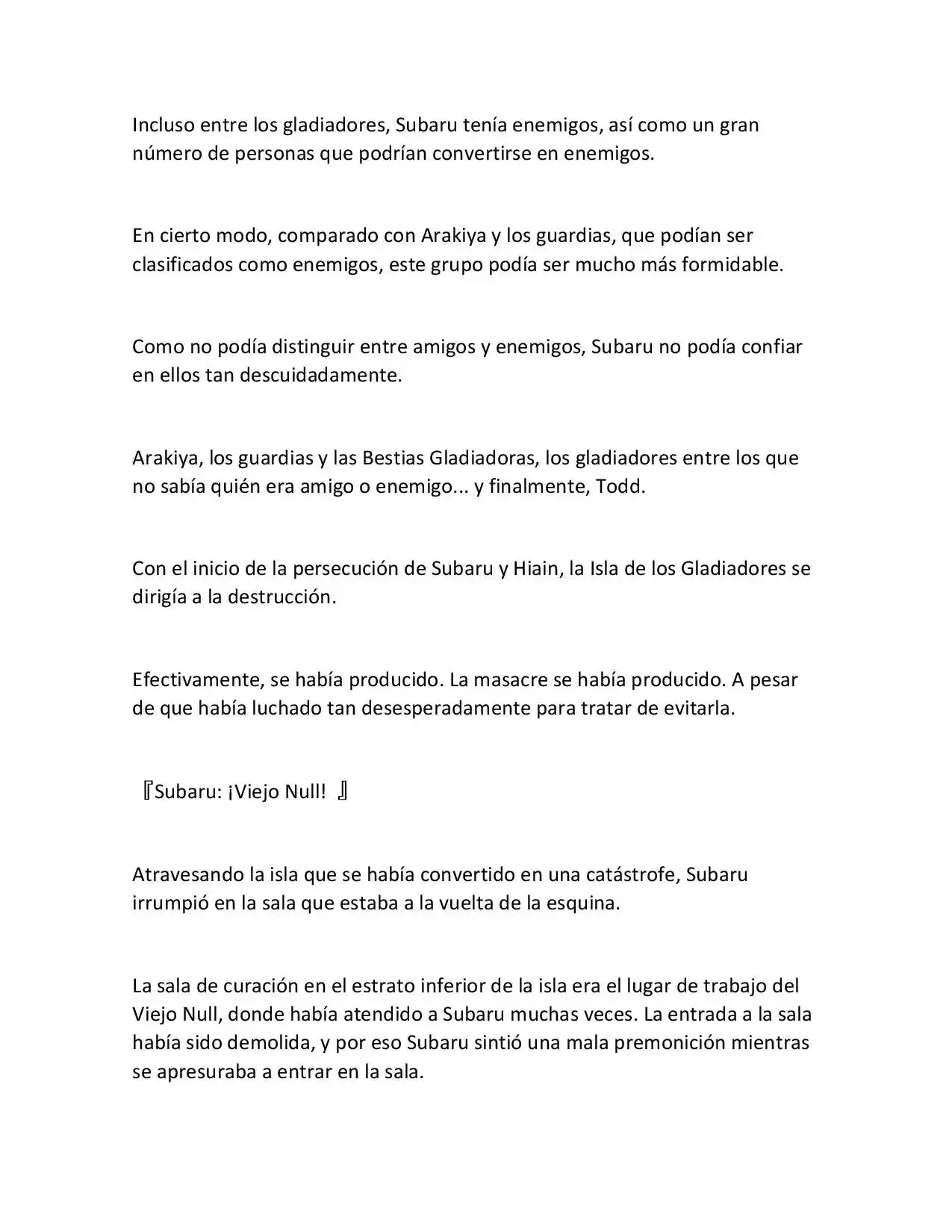 Incluso entre los gladiadores, Subaru tenía enemigos, así como un gran número de personas que podrían convertirse en enemigos.

En cierto modo, comparado con Arakiya y los guardias, que podían ser clasificados como enemigos, este grupo podía ser mucho más formidable.

Como no podía distinguir entre amigos y enemigos, Subaru no podía confiar en ellos tan descuidadamente.

Arakiya, los guardias y las Bestias Gladiadoras, los gladiadores entre los que no sabía quién era amigo o enemigo... y finalmente, Todd.

Con el inicio de la persecución de Subaru y Hiain, la Isla de los Gladiadores se dirigía a la destrucción.

Efectivamente, se había producido. La masacre se había producido. A pesar de que había luchado tan desesperadamente para tratar de evitarla.

『Subaru: ¡Viejo Null! 』

Atravesando la isla que se había convertido en una catástrofe, Subaru irrumpió en la sala que estaba a la vuelta de la esquina.

La sala de curación en el estrato inferior de la isla era el lugar de trabajo del Viejo Null, donde había atendido a Subaru muchas veces. La entrada a la sala había sido demolida, y por eso Subaru sintió una mala premonición mientras se apresuraba a entrar en la sala.